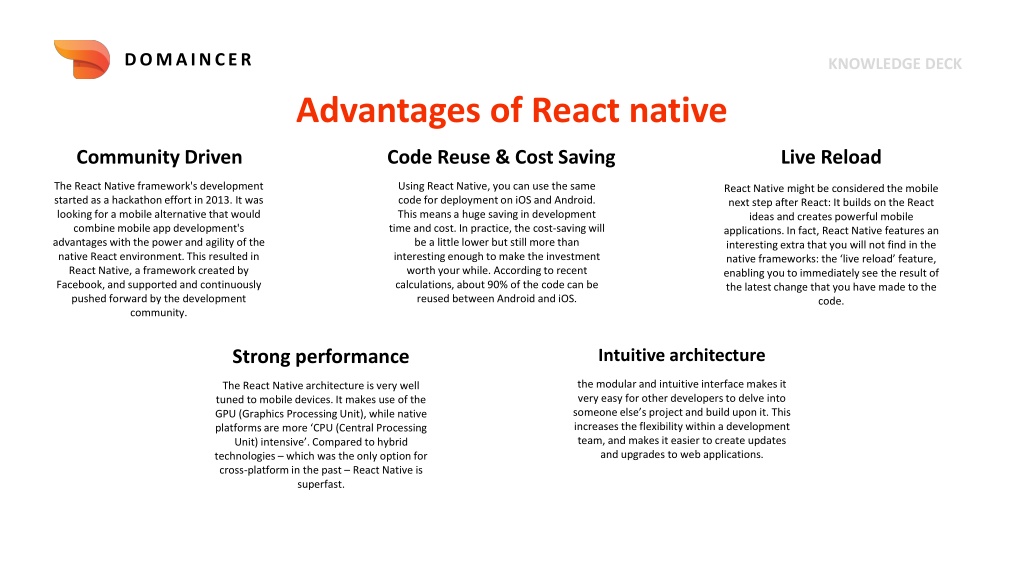 DOMAINCER

KNOWLEDGE DECK

Advantages of React native

Community Driven

The React Native framework's development started as a hackathon effort in 2013. It was looking for a mobile alternative that would combine mobile app development's advantages with the power and agility of the native React environment. This resulted in React Native, a framework created by Facebook, and supported and continuously pushed forward by the development community.

Code Reuse & Cost Saving

Using React Native, you can use the same code for deployment on iOS and Android. This means a huge saving in development time and cost. In practice, the cost-saving will be a little lower but still more than interesting enough to make the investment worth your while. According to recent calculations, about 90% of the code can be reused between Android and iOS.

Live Reload

React Native might be considered the mobile next step after React: It builds on the React ideas and creates powerful mobile applications. In fact, React Native features an interesting extra that you will not find in the native frameworks: the 'live reload' feature, enabling you to immediately see the result of the latest change that you have made to the code.

Strong performance

The React Native architecture is very well tuned to mobile devices. It makes use of the GPU (Graphics Processing Unit), while native platforms are more 'CPU (Central Processing Unit) intensive'. Compared to hybrid technologies – which was the only option for cross-platform in the past – React Native is superfast.

Intuitive architecture

the modular and intuitive interface makes it very easy for other developers to delve into someone else's project and build upon it. This increases the flexibility within a development team, and makes it easier to create updates and upgrades to web applications.